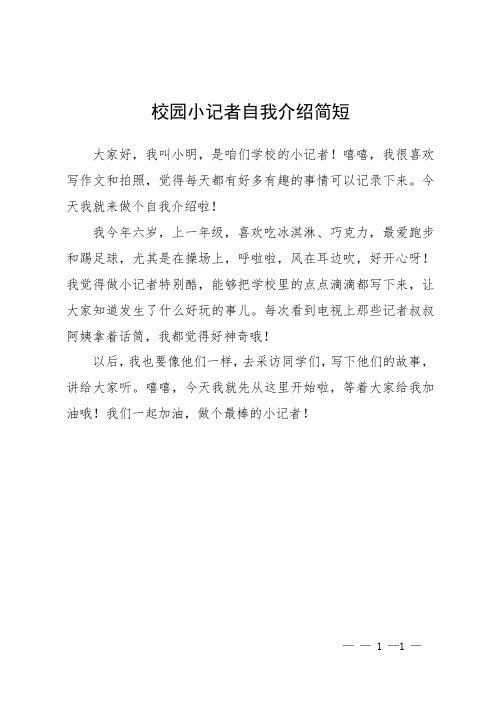 校园小记者自我介绍简短

大家好，我叫小明，是咱们学校的小记者！嘻嘻，我很喜欢写作文和拍照，觉得每天都有好多有趣的事情可以记录下来。今天我就来做个自我介绍啦！

我今年六岁，上一年级，喜欢吃冰淇淋、巧克力，最爱跑步和踢足球，尤其是在操场上，呼啦啦，风在耳边吹，好开心呀！我觉得做小记者特别酷，能够把学校里的点点滴滴都写下来，让大家知道发生了什么好玩的事儿。每次看到电视上那些记者叔叔阿姨拿着话筒，我都觉得好神奇哦！

以后，我也要像他们一样，去采访同学们，写下他们的故事，讲给大家听。嘻嘻，今天我就先从这里开始啦，等着大家给我加油哦！我们一起加油，做个最棒的小记者！

— — 1 —1 —